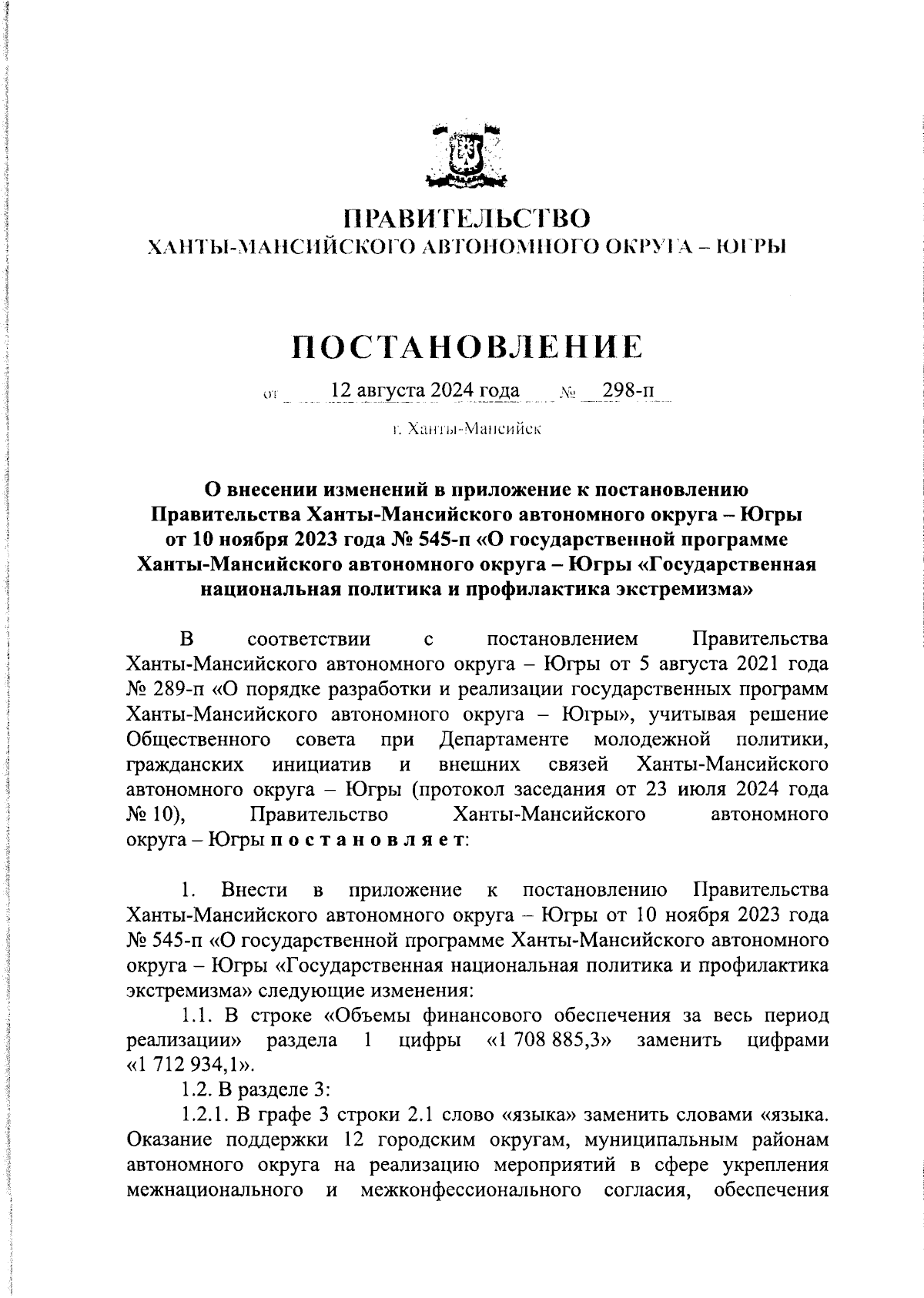 ПРАВИТЕЛЬСТВО
ХАНТЫ-МАНСИЙСКОГО АВТОНОМНОГО ОКРУГА – ЮГРЫ

ПОСТАНОВЛЕНИЕ

от 12 августа 2024 года № 298-п

г. Ханты-Мансийск

О внесении изменений в приложение к постановлению Правительства Ханты-Мансийского автономного округа – Югры от 10 ноября 2023 года № 545-п «О государственной программе Ханты-Мансийского автономного округа – Югры «Государственная национальная политика и профилактика экстремизма»

В соответствии с постановлением Правительства Ханты-Мансийского автономного округа – Югры от 5 августа 2021 года № 289-п «О порядке разработки и реализации государственных программ Ханты-Мансийского автономного округа – Югры», учитывая решение Общественного совета при Департаменте молодежной политики, гражданских инициатив и внешних связей Ханты-Мансийского автономного округа – Югры (протокол заседания от 23 июля 2024 года № 10), Правительство Ханты-Мансийского автономного округа – Югры п о с т а н о в л я е т:

1. Внести в приложение к постановлению Правительства Ханты-Мансийского автономного округа – Югры от 10 ноября 2023 года № 545-п «О государственной программе Ханты-Мансийского автономного округа – Югры «Государственная национальная политика и профилактика экстремизма» следующие изменения:

1.1. В строке «Объемы финансового обеспечения за весь период реализации» раздела 1 цифры «1 708 885,3» заменить цифрами «1 712 934,1».

1.2. В разделе 3:

1.2.1. В графе 3 строки 2.1 слово «языка» заменить словами «языка. Оказание поддержки 12 городским округам, муниципальным районам автономного округа на реализацию мероприятий в сфере укрепления межнационального и межконфессионального согласия, обеспечения